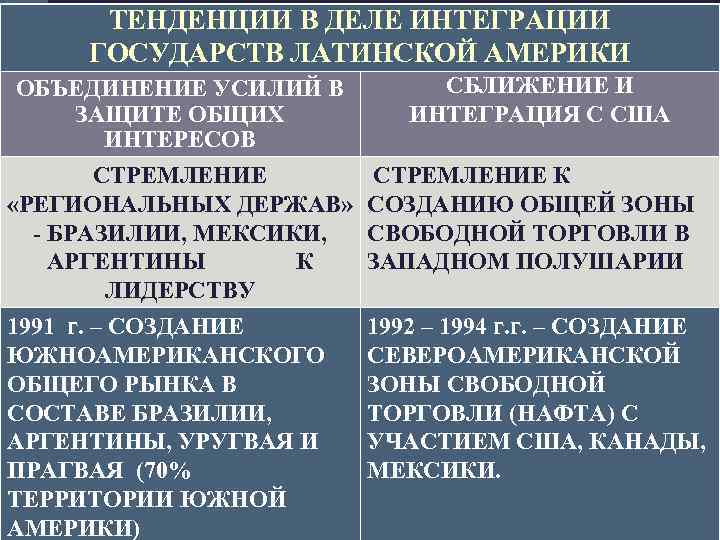 ТЕНДЕНЦИИ В ДЕЛЕ ИНТЕГРАЦИИ ГОСУДАРСТВ ЛАТИНСКОЙ АМЕРИКИ

| ОБЪЕДИНЕНИЕ УСИЛИЙ В ЗАЩИТЕ ОБЩИХ ИНТЕРЕСОВ | СБЛИЖЕНИЕ И ИНТЕГРАЦИЯ С США |
|---|---|
| СТРЕМЛЕНИЕ «РЕГИОНАЛЬНЫХ ДЕРЖАВ» - БРАЗИЛИИ, МЕКСИКИ, АРГЕНТИНЫ К ЛИДЕРСТВУ | СТРЕМЛЕНИЕ К СОЗДАНИЮ ОБЩЕЙ ЗОНЫ СВОБОДНОЙ ТОРГОВЛИ В ЗАПАДНОМ ПОЛУШАРИИ |
| 1991 г. – СОЗДАНИЕ ЮЖНОАМЕРИКАНСКОГО ОБЩЕГО РЫНКА В СОСТАВЕ БРАЗИЛИИ, АРГЕНТИНЫ, УРУГВАЯ И ПРАГВАЯ (70% ТЕРРИТОРИИ ЮЖНОЙ АМЕРИКИ) | 1992 – 1994 г.г. – СОЗДАНИЕ СЕВЕРОАМЕРИКАНСКОЙ ЗОНЫ СВОБОДНОЙ ТОРГОВЛИ (НАФТА) С УЧАСТИЕМ США, КАНАДЫ, МЕКСИКИ. |